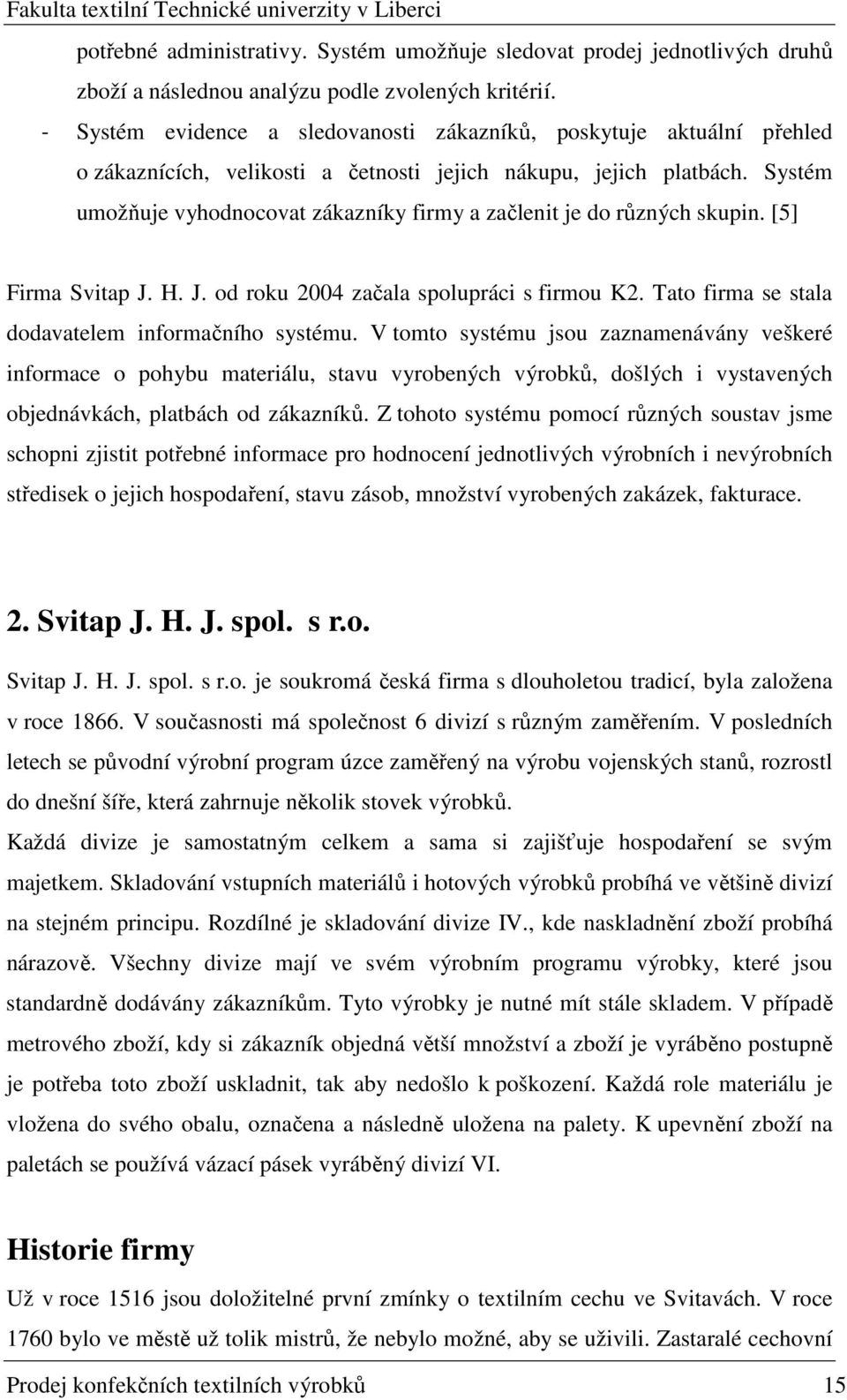 Fakulta textilní Technické univerzity v Liberci

potřebné administrativy. Systém umožňuje sledovat prodej jednotlivých druhů zboží a následnou analýzu podle zvolených kritérií.

- Systém evidence a sledovanosti zákazníků, poskytuje aktuální přehled o zákaznících, velikosti a četnosti jejich nákupu, jejich platbách. Systém umožňuje vyhodnocovat zákazníky firmy a začlenit je do různých skupin. [5]

Firma Svitap J. H. J. od roku 2004 začala spolupráci s firmou K2. Tato firma se stala dodavatelem informačního systému. V tomto systému jsou zaznamenávány veškeré informace o pohybu materiálu, stavu vyrobených výrobků, došlých i vystavených objednávkách, platbách od zákazníků. Z tohoto systému pomocí různých soustav jsme schopni zjistit potřebné informace pro hodnocení jednotlivých výrobních i nevýrobních středisek o jejich hospodaření, stavu zásob, množství vyrobených zakázek, fakturace.

2. Svitap J. H. J. spol. s r.o.

Svitap J. H. J. spol. s r.o. je soukromá česká firma s dlouholetou tradicí, byla založena v roce 1866. V současnosti má společnost 6 divizí s různým zaměřením. V posledních letech se původní výrobní program úzce zaměřený na výrobu vojenských stanů, rozrostl do dnešní šíře, která zahrnuje několik stovek výrobků.

Každá divize je samostatným celkem a sama si zajišťuje hospodaření se svým majetkem. Skladování vstupních materiálů i hotových výrobků probíhá ve většině divizí na stejném principu. Rozdílné je skladování divize IV., kde naskladnění zboží probíhá nárazově. Všechny divize mají ve svém výrobním programu výrobky, které jsou standardně dodávány zákazníkům. Tyto výrobky je nutné mít stále skladem. V případě metrového zboží, kdy si zákazník objedná větší množství a zboží je vyráběno postupně je potřeba toto zboží uskladnit, tak aby nedošlo k poškození. Každá role materiálu je vložena do svého obalu, označena a následně uložena na palety. K upevnění zboží na paletách se používá vázací pásek vyráběný divizí VI.

Historie firmy

Už v roce 1516 jsou doložitelné první zmínky o textilním cechu ve Svitavách. V roce 1760 bylo ve městě už tolik mistrů, že nebylo možné, aby se uživili. Zastaralé cechovní

Prodej konfekčních textilních výrobků 15